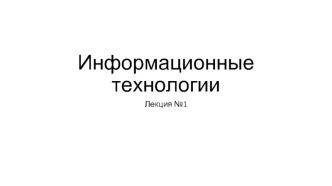 Информационные технологии

Лекция №1